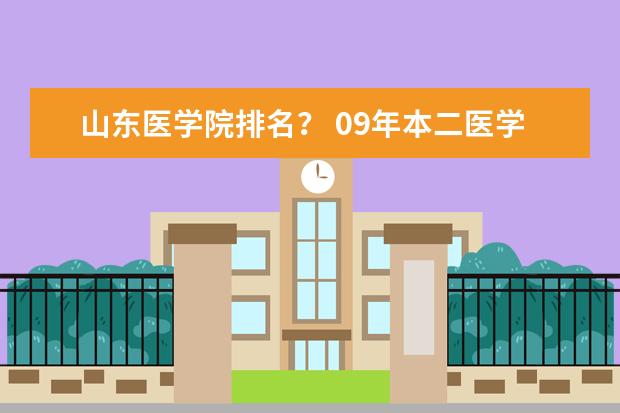 山东医学院排名？ 09年本二医学